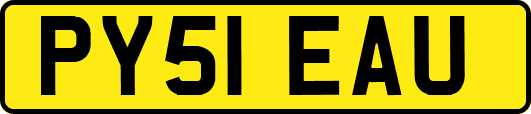 PY51 EAU